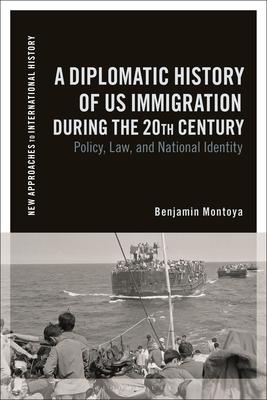 NEW APPROACHES TO INTERNATIONAL HISTORY

A DIPLOMATIC HISTORY OF US IMMIGRATION DURING THE 20TH CENTURY

Policy, Law, and National Identity

Benjamin Montoya